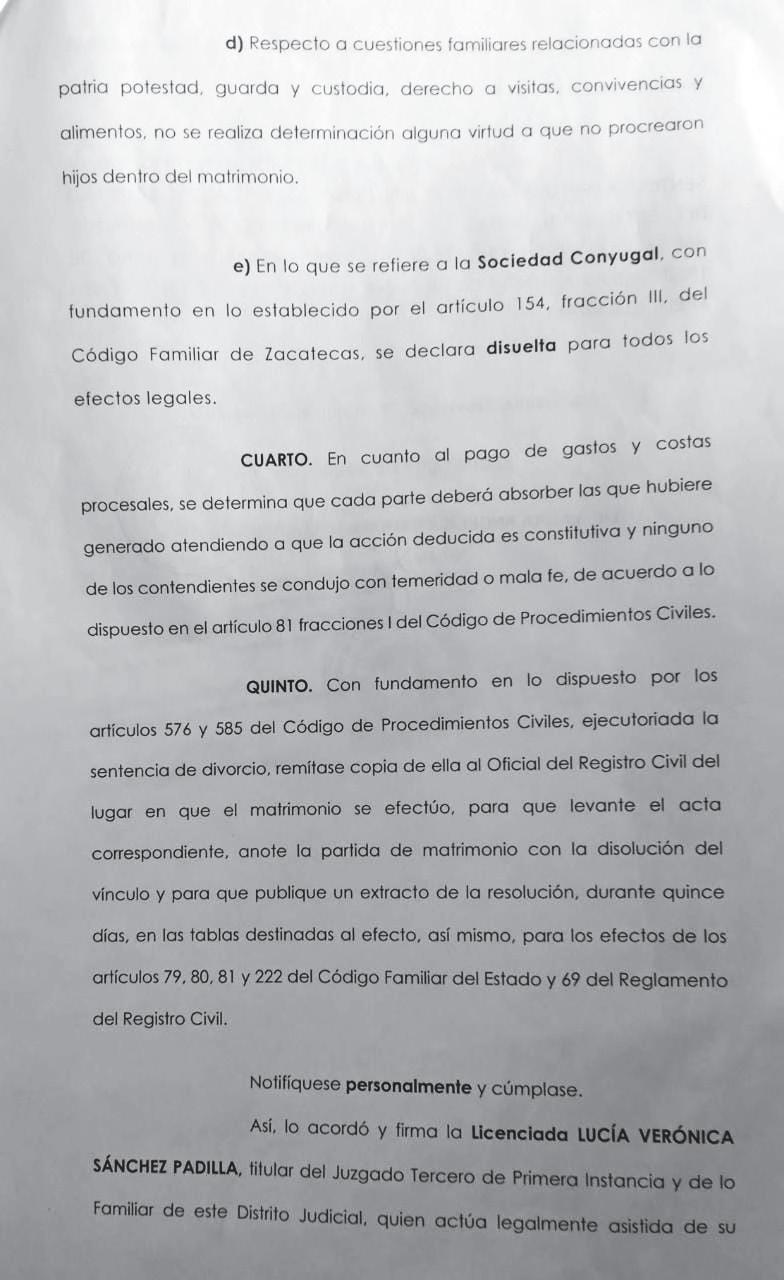 d) Respecto a cuestiones familiares relacionadas con la patria potestad, guarda y custodia, derecho a visitas, convivencias y alimentos, no se realiza determinación alguna virtud a que no procrearon hijos dentro del matrimonio.

e) En lo que se refiere a la Sociedad Conyugal, con fundamento en lo establecido por el artículo 154, fracción III, del Código Familiar de Zacatecas, se declara disuelta para todos los efectos legales.

CUARTO. En cuanto al pago de gastos y costas procesales, se determina que cada parte deberá absorber las que hubiere generado atendiendo a que la acción deducida es constitutiva y ninguno de los contendientes se condujo con temeridad o mala fe, de acuerdo a lo dispuesto en el artículo 81 fracciones I del Código de Procedimientos Civiles.

QUINTO. Con fundamento en lo dispuesto por los artículos 576 y 585 del Código de Procedimientos Civiles, ejecutoriada la sentencia de divorcio, remítase copia de ella al Oficial del Registro Civil del lugar en que el matrimonio se efectúo, para que levante el acta correspondiente, anote la partida de matrimonio con la disolución del vínculo y para que publique un extracto de la resolución, durante quince días, en las tablas destinadas al efecto, así mismo, para los efectos de los artículos 79, 80, 81 y 222 del Código Familiar del Estado y 69 del Reglamento del Registro Civil.

Notifíquese personalmente y cúmplase.

Así, lo acordó y firma la Licenciada LUCÍA VERÓNICA SÁNCHEZ PADILLA, titular del Juzgado Tercero de Primera Instancia y de lo Familiar de este Distrito Judicial, quien actúa legalmente asistida de su